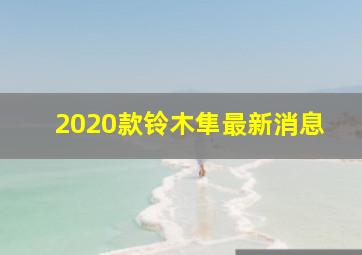 2020款铃木隼最新消息